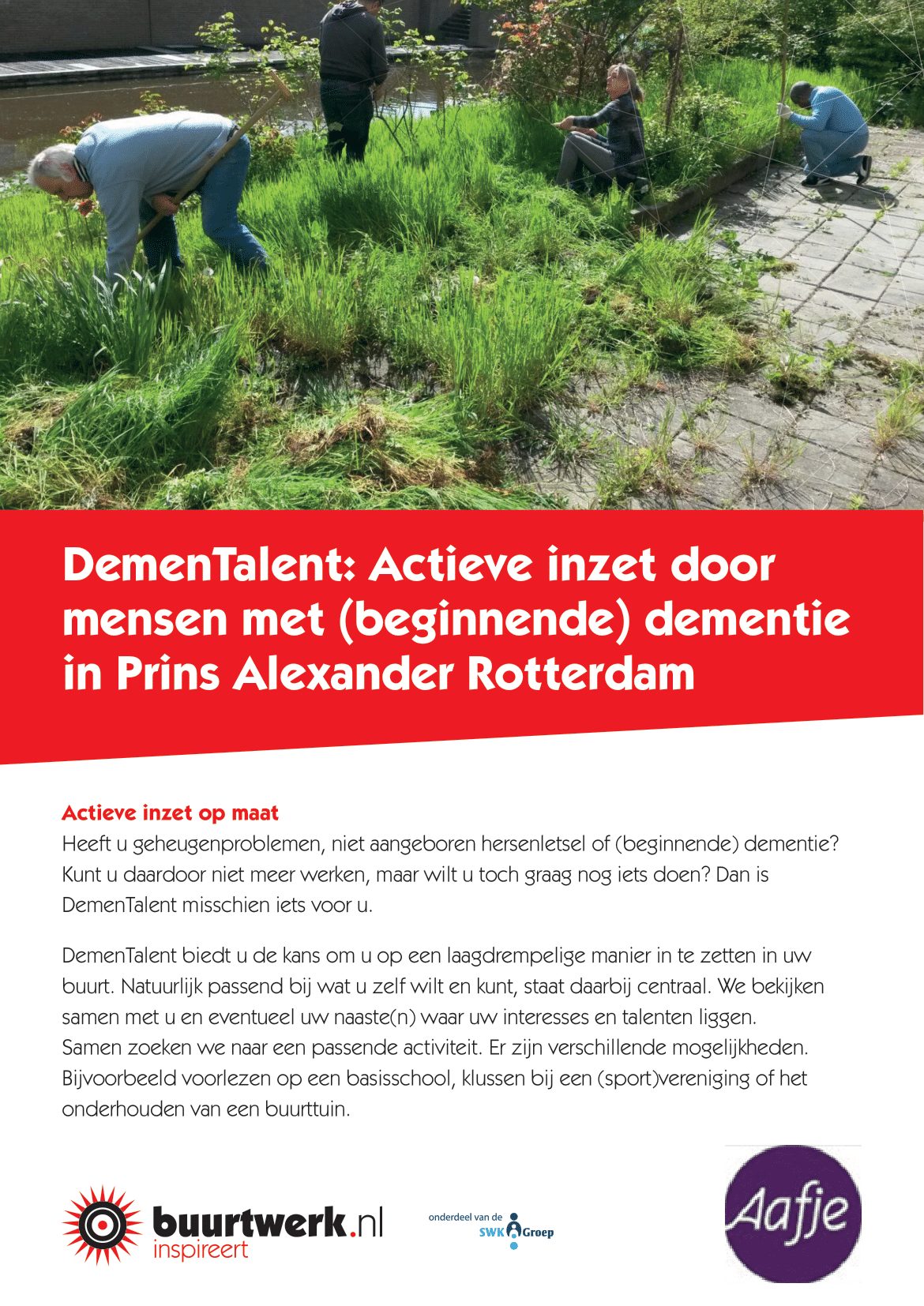 DemenTalent: Actieve inzet door mensen met (beginnende) dementie in Prins Alexander Rotterdam

Actieve inzet op maat
Heeft u geheugenproblemen, niet aangeboren hersenletsel of (beginnende) dementie? Kunt u daardoor niet meer werken, maar wilt u toch graag nog iets doen? Dan is DemenTalent misschien iets voor u.

DemenTalent biedt u de kans om u op een laagdrempelige manier in te zetten in uw buurt. Natuurlijk passend bij wat u zelf wilt en kunt, staat daarbij centraal. We bekijken samen met u en eventueel uw naaste(n) waar uw interesses en talenten liggen. Samen zoeken we naar een passende activiteit. Er zijn verschillende mogelijkheden. Bijvoorbeeld voorlezen op een basisschool, klussen bij een (sport)vereniging of het onderhouden van een buurttuin.

buurtwerk.nl inspireert

onderdeel van de SWK Groep

Aafje